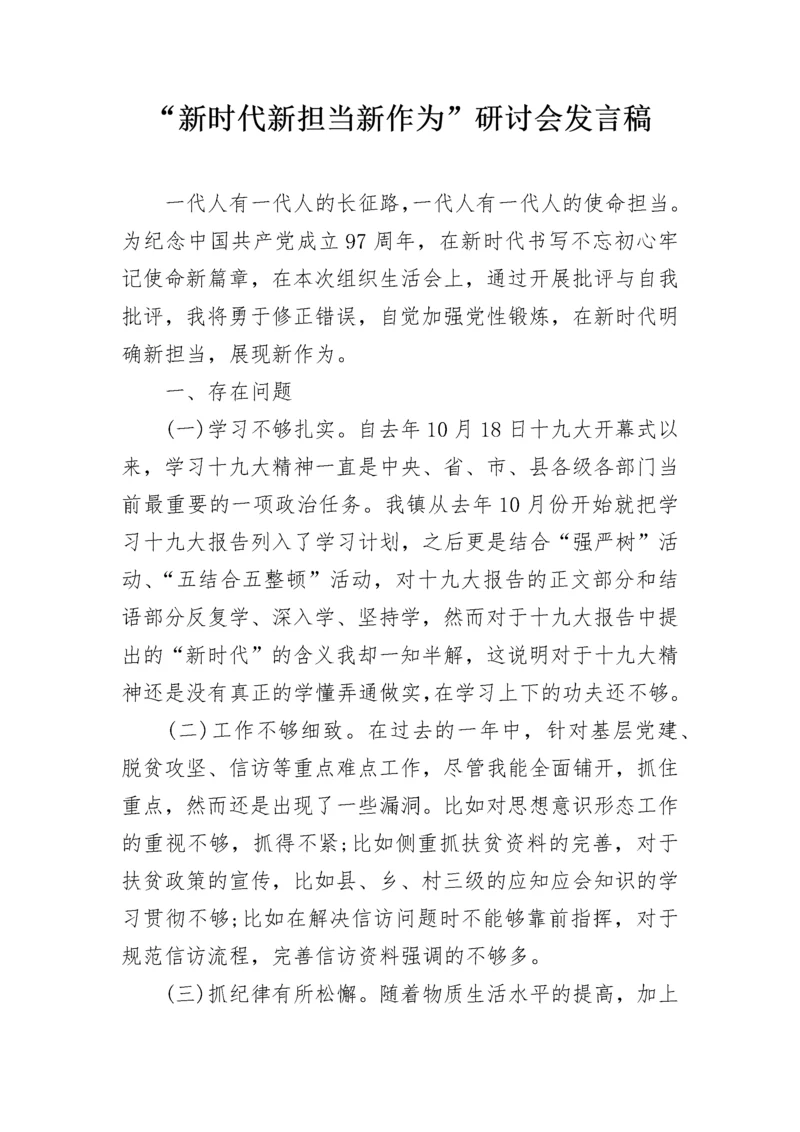 “新时代新担当新作为”研讨会发言稿

一代人有一代人的长征路，一代人有一代人的使命担当。为纪念中国共产党成立97周年，在新时代书写不忘初心牢记使命新篇章，在本次组织生活会上，通过开展批评与自我批评，我将勇于修正错误，自觉加强党性锻炼，在新时代明确新担当，展现新作为。

一、存在问题

(一)学习不够扎实。自去年10月18日十九大开幕式以来，学习十九大精神一直是中央、省、市、县各级各部门当前最重要的一项政治任务。我镇从去年10月份开始就把学习十九大报告列入了学习计划，之后更是结合“强严树”活动、“五结合五整顿”活动，对十九大报告的正文部分和结语部分反复学、深入学、坚持学，然而对于十九大报告中提出的“新时代”的含义我却一知半解，这说明对于十九大精神还是没有真正的学懂弄通做实，在学习上下的功夫还不够。

(二)工作不够细致。在过去的一年中，针对基层党建、脱贫攻坚、信访等重点难点工作，尽管我能全面铺开，抓住重点，然而还是出现了一些漏洞。比如对思想意识形态工作的重视不够，抓得不紧;比如侧重抓扶贫资料的完善，对于扶贫政策的宣传，比如县、乡、村三级的应知应会知识的学习贯彻不够;比如在解决信访问题时不能够靠前指挥，对于规范信访流程，完善信访资料强调的不够多。

(三)抓纪律有所松懈。随着物质生活水平的提高，加上